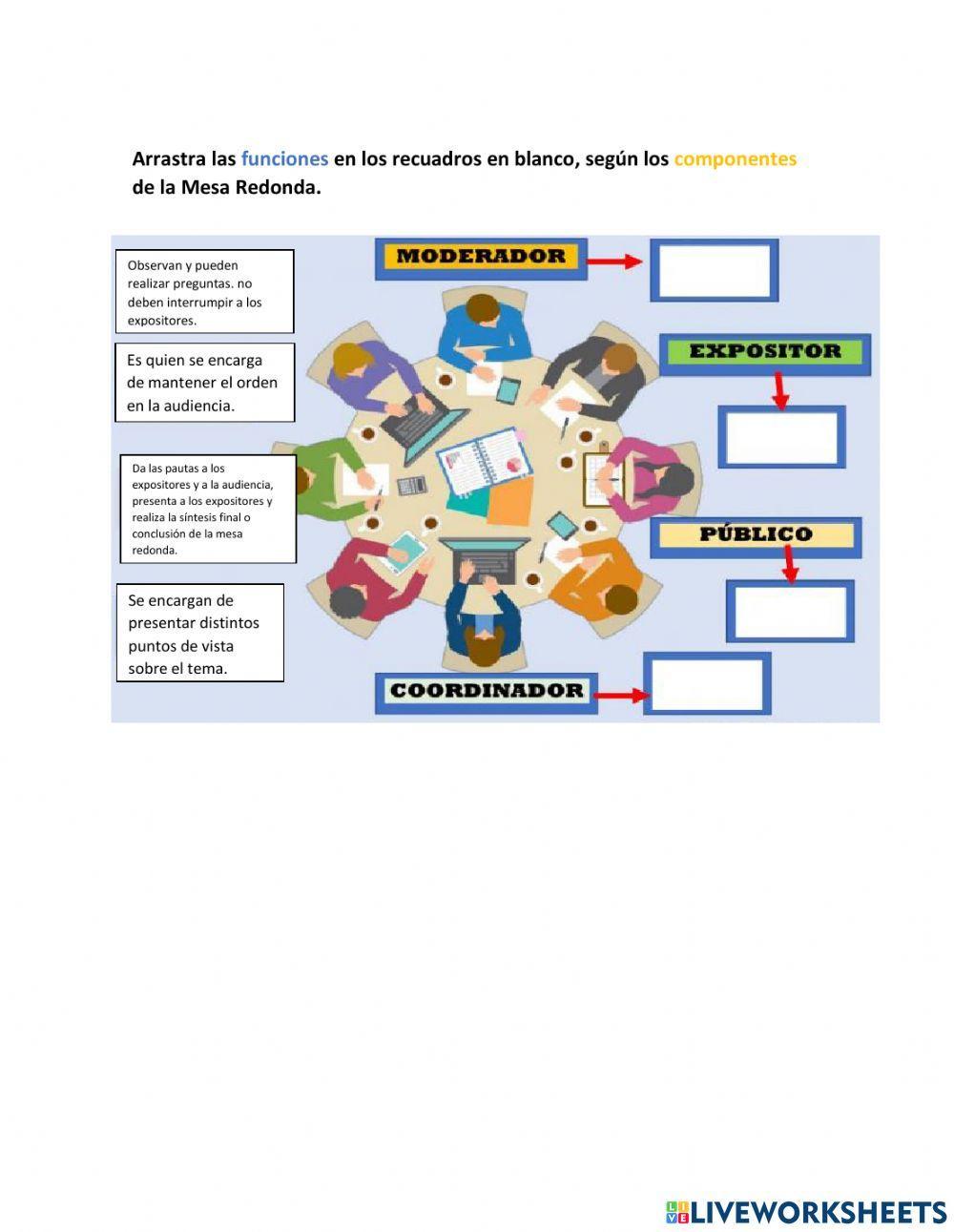 Arrastra las funciones en los recuadros en blanco, según los componentes de la Mesa Redonda.

Observan y pueden realizar preguntas. no deben interrumpir a los expositores.

Es quien se encarga de mantener el orden en la audiencia.

Da las pautas a los expositores y a la audiencia, presenta a los expositores y realiza la síntesis final o conclusión de la mesa redonda.

Se encargan de presentar distintos puntos de vista sobre el tema.

MODERADOR

EXPOSITOR

PÚBLICO

COORDINADOR

LIVEWORKSHEETS